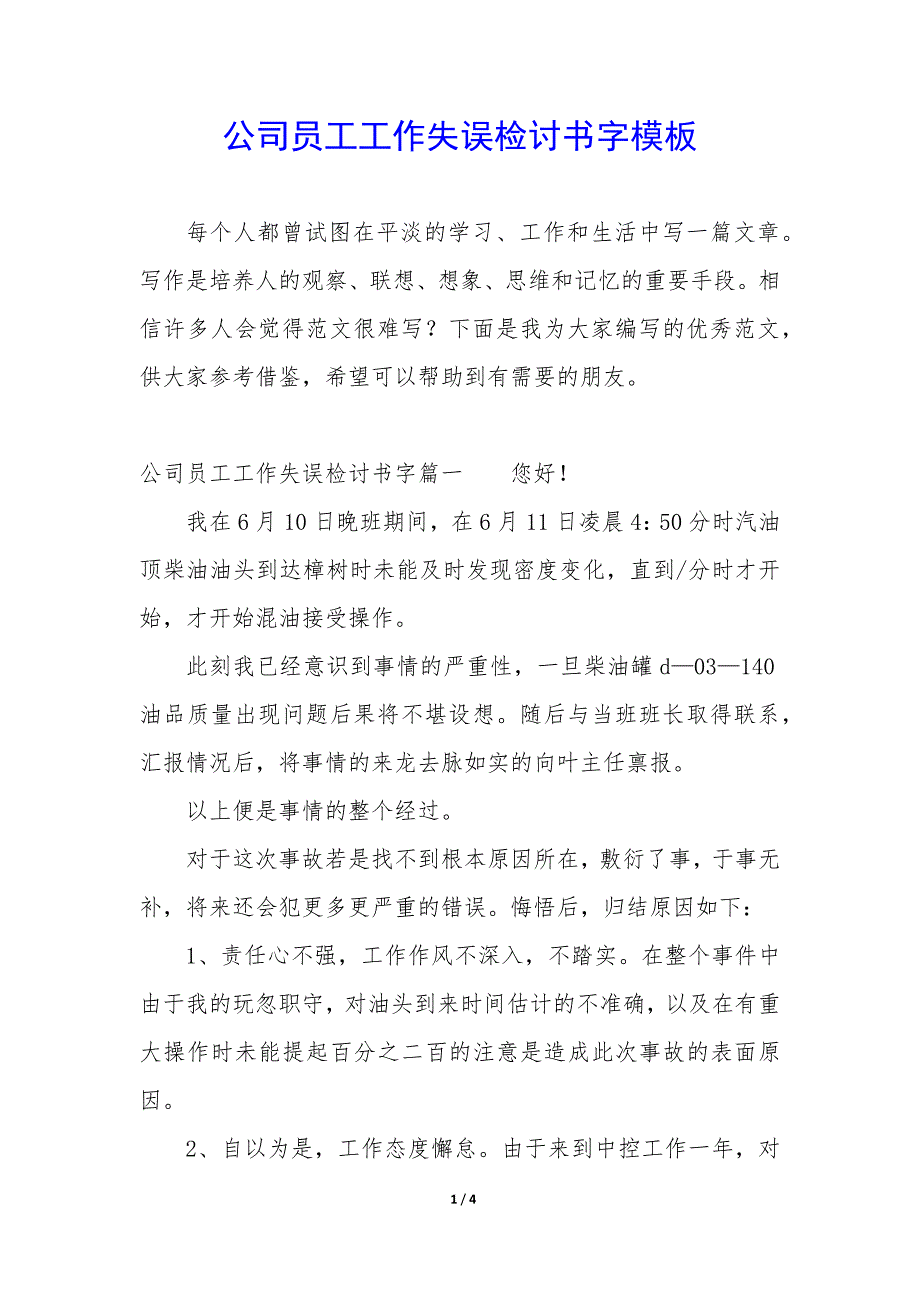 公司员工工作失误检讨书字模板

每个人都曾试图在平淡的学习、工作和生活中写一篇文章。写作是培养人的观察、联想、想象、思维和记忆的重要手段。相信许多人会觉得范文很难写？下面是我为大家编写的优秀范文，供大家参考借鉴，希望可以帮助到有需要的朋友。

公司员工工作失误检讨书字篇一　　您好！

我在6月10日晚班期间，在6月11日凌晨4：50分时汽油顶柴油油头到达樟树时未能及时发现密度变化，直到/分时才开始，才开始混油接受操作。

此刻我已经意识到事情的严重性，一旦柴油罐d—03—140油品质量出现问题后果将不堪设想。随后与当班班长取得联系，汇报情况后，将事情的来龙去脉如实的向叶主任禀报。

以上便是事情的整个经过。

对于这次事故若是找不到根本原因所在，敷衍了事，于事无补，将来还会犯更多更严重的错误。悔悟后，归结原因如下：

1、责任心不强，工作作风不深入，不踏实。在整个事件中由于我的玩忽职守，对油头到来时间估计的不准确，以及在有重大操作时未能提起百分之二百的注意是造成此次事故的表面原因。

2、自以为是，工作态度懈怠。由于来到中控工作一年，对

1 / 4